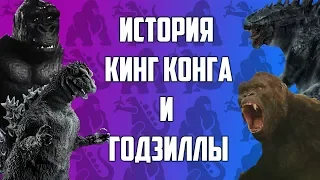 ИСТОРИЯ
КИНГ КОНГА
И
ГОДЗИЛЛЫ